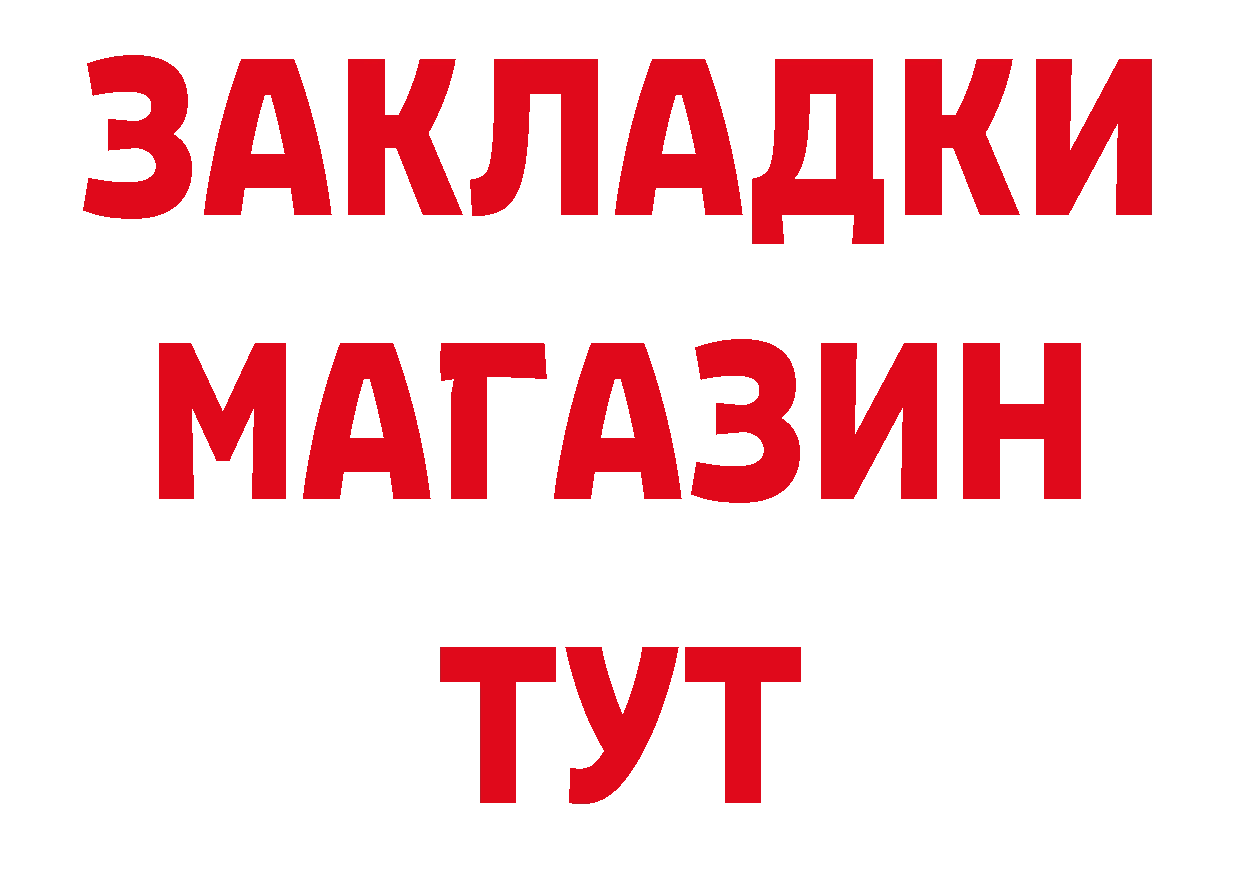 ЗАКЛАДКИ
МАГАЗИН
ТУТ